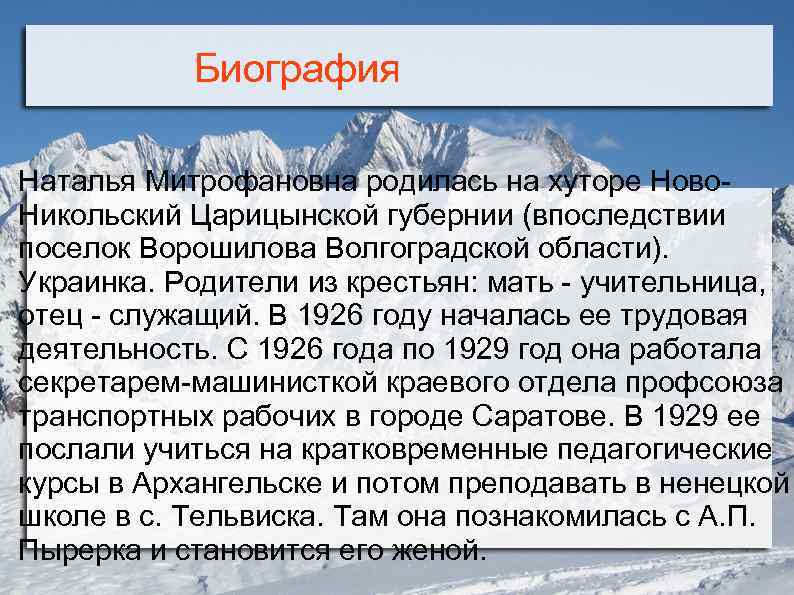 Биография

Наталья Митрофановна родилась на хуторе Ново-Никольский Царицынской губернии (впоследствии поселок Ворошилова Волгоградской области). Украинка. Родители из крестьян: мать - учительница, отец - служащий. В 1926 году началась ее трудовая деятельность. С 1926 года по 1929 год она работала секретарем-машинисткой краевого отдела профсоюза транспортных рабочих в городе Саратове. В 1929 ее послали учиться на кратковременные педагогические курсы в Архангельске и потом преподавать в ненецкой школе в с. Тельвиска. Там она познакомилась с А.П. Пырерка и становится его женой.